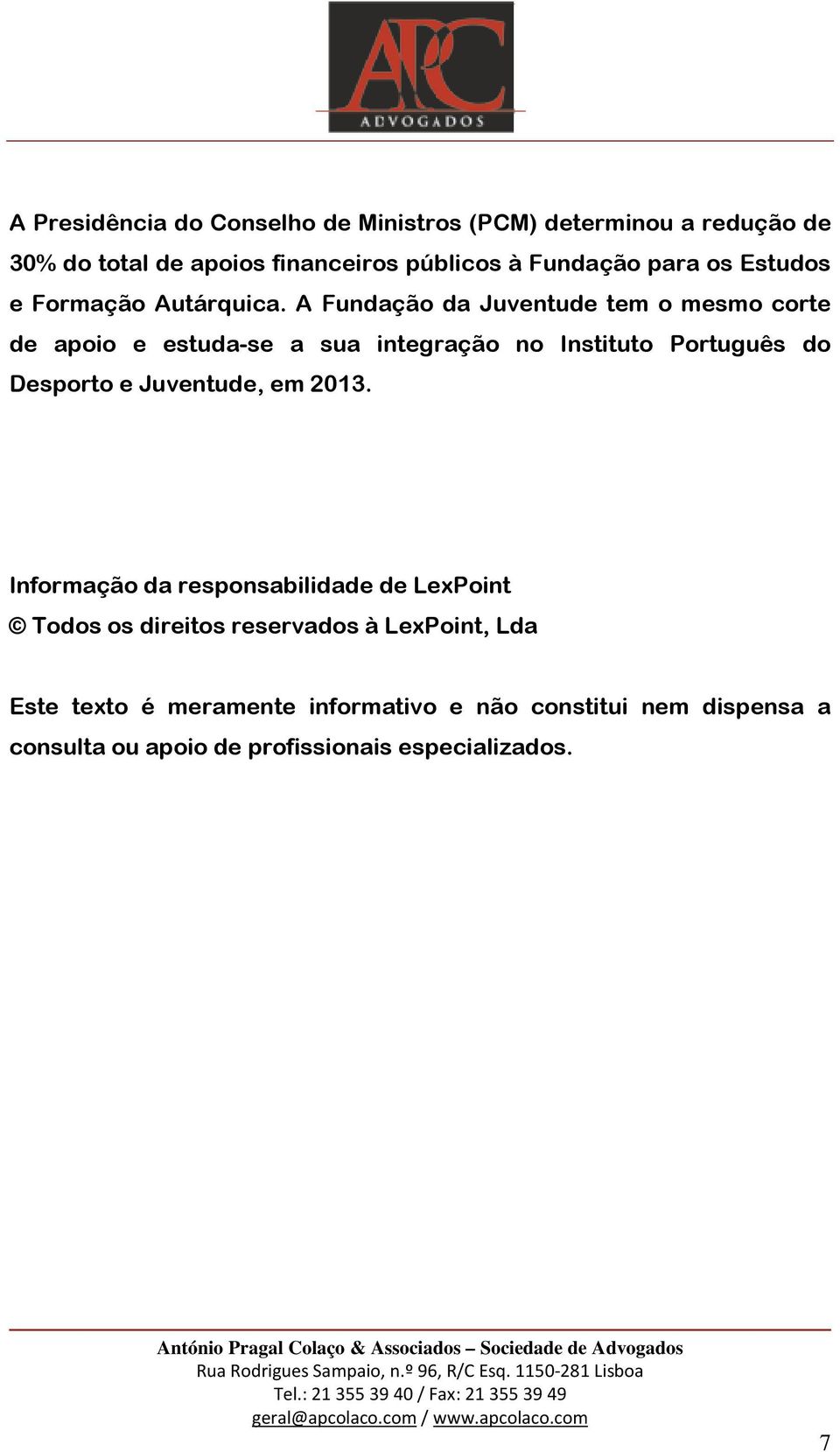 APC
ADVOGADOS

A Presidência do Conselho de Ministros (PCM) determinou a redução de 30% do total de apoios financeiros públicos à Fundação para os Estudos e Formação Autárquica. A Fundação da Juventude tem o mesmo corte de apoio e estuda-se a sua integração no Instituto Português do Desporto e Juventude, em 2013.

Informação da responsabilidade de LexPoint
© Todos os direitos reservados à LexPoint, Lda

Este texto é meramente informativo e não constitui nem dispensa a consulta ou apoio de profissionais especializados.

António Pragal Colaço & Associados – Sociedade de Advogados
Rua Rodrigues Sampaio, n.º 96, R/C Esq. 1150-281 Lisboa
Tel.: 21 355 39 40 / Fax: 21 355 39 49
geral@apcolaco.com / www.apcolaco.com

7